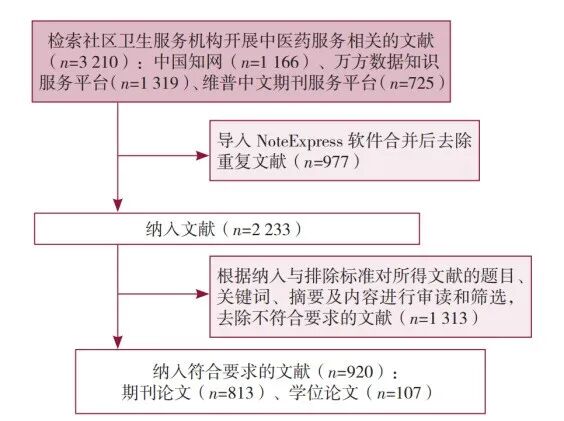 检索社区卫生服务机构开展中医药服务相关的文献（$n$=3 210）：中国知网（$n$=1 166）、万方数据知识服务平台（$n$=1 319）、维普中文期刊服务平台（$n$=725）

导入 NoteExpress 软件合并后去除重复文献（$n$=977）

纳入文献（$n$=2 233）

根据纳入与排除标准对所得文献的题目、关键词、摘要及内容进行审读和筛选，去除不符合要求的文献（$n$=1 313）

纳入符合要求的文献（$n$=920）：
期刊论文（$n$=813）、学位论文（$n$=107）